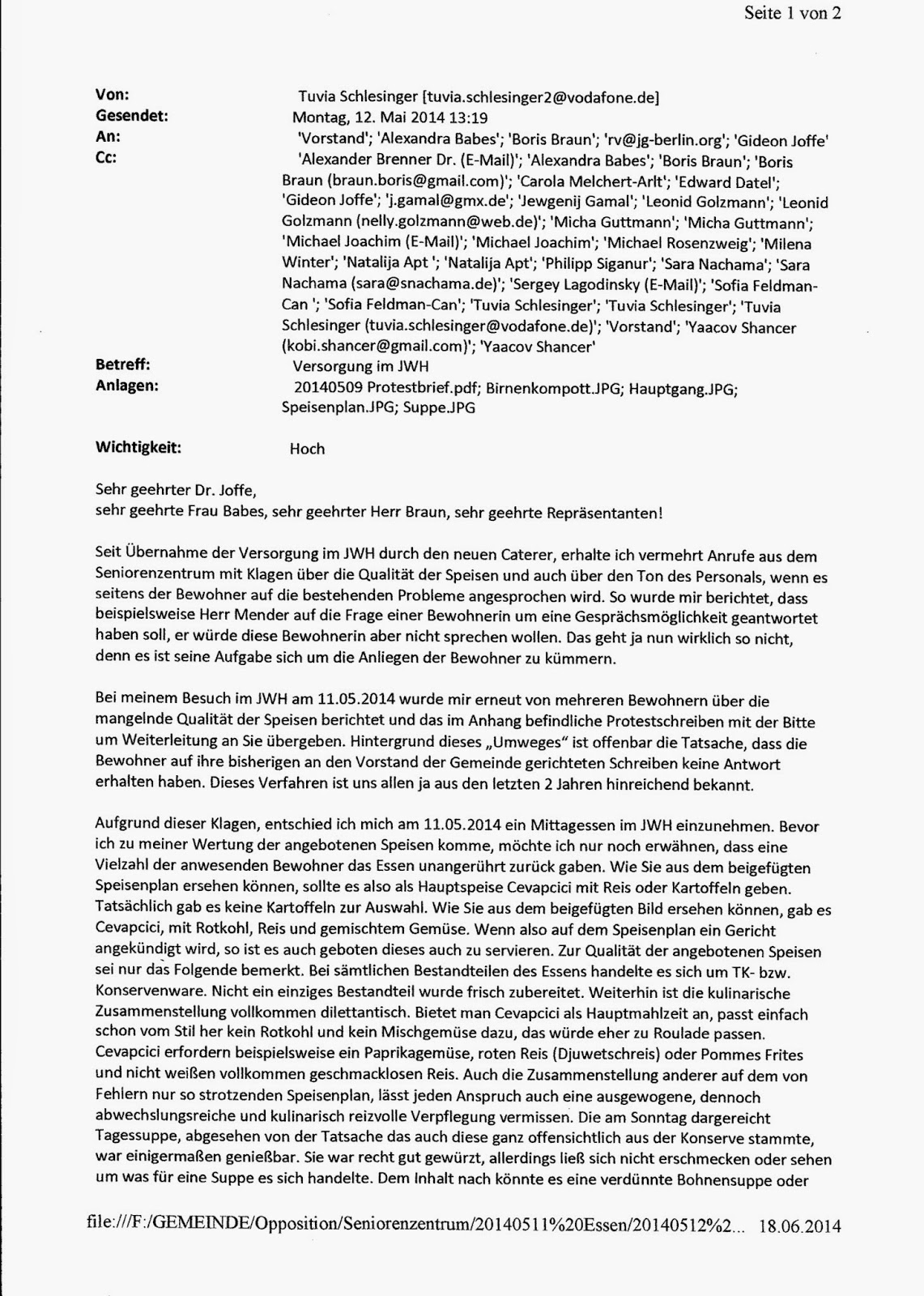 Seite 1 von 2

Von: Tuvia Schlesinger [tuvia.schlesinger2@vodafone.de]
Gesendet: Montag, 12. Mai 2014 13:19
An: 'Vorstand'; 'Alexandra Babes'; 'Boris Braun'; 'rv@jg-berlin.org'; 'Gideon Joffe'
Cc: 'Alexander Brenner Dr. (E-Mail)'; 'Alexandra Babes'; 'Boris Braun'; 'Boris Braun (braun.boris@gmail.com)'; 'Carola Melchert-Arlt'; 'Edward Datel'; 'Gideon Joffe'; 'j.gamal@gmx.de'; 'Jewgenij Gamal'; 'Leonid Golzmann'; 'Leonid Golzmann (nelly.golzmann@web.de)'; 'Micha Guttmann'; 'Micha Guttmann'; 'Michael Joachim (E-Mail)'; 'Michael Joachim'; 'Michael Rosenzweig'; 'Milena Winter'; 'Natalija Apt '; 'Natalija Apt'; 'Philipp Siganur'; 'Sara Nachama'; 'Sara Nachama (sara@snachama.de)'; 'Sergey Lagodinsky (E-Mail)'; 'Sofia Feldman-Can '; 'Sofia Feldman-Can'; 'Tuvia Schlesinger'; 'Tuvia Schlesinger'; 'Tuvia Schlesinger (tuvia.schlesinger@vodafone.de)'; 'Vorstand'; 'Yaacov Shancer (kobi.shancer@gmail.com)'; 'Yaacov Shancer'
Betreff: Versorgung im JWH
Anlagen: 20140509 Protestbrief.pdf; Birnenkompott.JPG; Hauptgang.JPG; Speisenplan.JPG; Suppe.JPG

Wichtigkeit: Hoch

Sehr geehrter Dr. Joffe,
sehr geehrte Frau Babes, sehr geehrter Herr Braun, sehr geehrte Repräsentanten!

Seit Übernahme der Versorgung im JWH durch den neuen Caterer, erhalte ich vermehrt Anrufe aus dem Seniorenzentrum mit Klagen über die Qualität der Speisen und auch über den Ton des Personals, wenn es seitens der Bewohner auf die bestehenden Probleme angesprochen wird. So wurde mir berichtet, dass beispielsweise Herr Mender auf die Frage einer Bewohnerin um eine Gesprächsmöglichkeit geantwortet haben soll, er würde diese Bewohnerin aber nicht sprechen wollen. Das geht ja nun wirklich so nicht, denn es ist seine Aufgabe sich um die Anliegen der Bewohner zu kümmern.

Bei meinem Besuch im JWH am 11.05.2014 wurde mir erneut von mehreren Bewohnern über die mangelnde Qualität der Speisen berichtet und das im Anhang befindliche Protestschreiben mit der Bitte um Weiterleitung an Sie übergeben. Hintergrund dieses „Umweges" ist offenbar die Tatsache, dass die Bewohner auf ihre bisherigen an den Vorstand der Gemeinde gerichteten Schreiben keine Antwort erhalten haben. Dieses Verfahren ist uns allen ja aus den letzten 2 Jahren hinreichend bekannt.

Aufgrund dieser Klagen, entschied ich mich am 11.05.2014 ein Mittagessen im JWH einzunehmen. Bevor ich zu meiner Wertung der angebotenen Speisen komme, möchte ich nur noch erwähnen, dass eine Vielzahl der anwesenden Bewohner das Essen unangerührt zurück gaben. Wie Sie aus dem beigefügten Speisenplan ersehen können, sollte es also als Hauptspeise Cevapcici mit Reis oder Kartoffeln geben. Tatsächlich gab es keine Kartoffeln zur Auswahl. Wie Sie aus dem beigefügten Bild ersehen können, gab es Cevapcici, mit Rotkohl, Reis und gemischtem Gemüse. Wenn also auf dem Speisenplan ein Gericht angekündigt wird, so ist es auch geboten dieses auch zu servieren. Zur Qualität der angebotenen Speisen sei nur das Folgende bemerkt. Bei sämtlichen Bestandteilen des Essens handelte es sich um TK- bzw. Konservenware. Nicht ein einziges Bestandteil wurde frisch zubereitet. Weiterhin ist die kulinarische Zusammenstellung vollkommen dilettantisch. Bietet man Cevapcici als Hauptmahlzeit an, passt einfach schon vom Stil her kein Rotkohl und kein Mischgemüse dazu, das würde eher zu Roulade passen. Cevapcici erfordern beispielsweise ein Paprikagemüse, roten Reis (Djuwetschreis) oder Pommes Frites und nicht weißen vollkommen geschmacklosen Reis. Auch die Zusammenstellung anderer auf dem von Fehlern nur so strotzenden Speisenplan, lässt jeden Anspruch auch eine ausgewogene, dennoch abwechslungsreiche und kulinarisch reizvolle Verpflegung vermissen. Die am Sonntag dargereicht Tagessuppe, abgesehen von der Tatsache das auch diese ganz offensichtlich aus der Konserve stammte, war einigermaßen genießbar. Sie war recht gut gewürzt, allerdings ließ sich nicht erschmecken oder sehen um was für eine Suppe es sich handelte. Dem Inhalt nach könnte es eine verdünnte Bohnensuppe oder

file:///F:/GEMEINDE/Opposition/Seniorenzentrum/20140511%20Essen/20140512%2... 18.06.2014